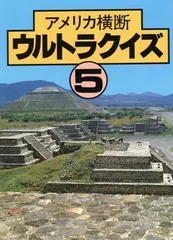 アメリカ横断
ウルトラクイズ
5